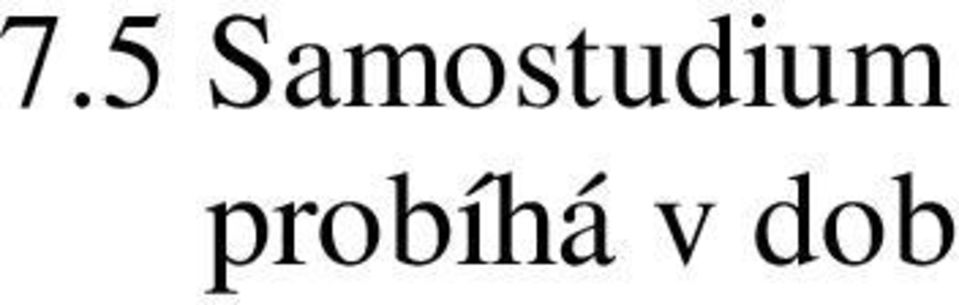 7.5 Samostudium
probíhá v dob